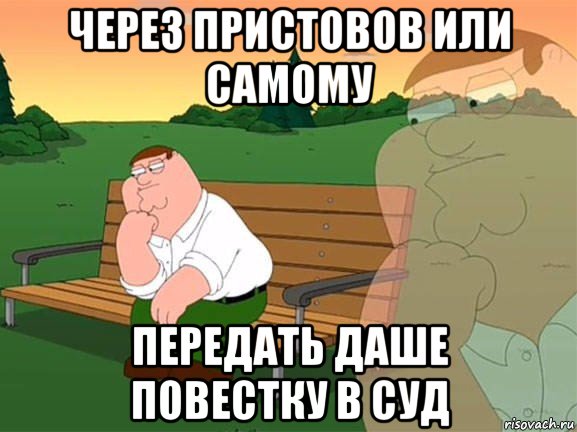 ЧЕРЕЗ ПРИСТОВОВ ИЛИ САМОМУ

ПЕРЕДАТЬ ДАШЕ ПОВЕСТКУ В СУД

risovach.ru